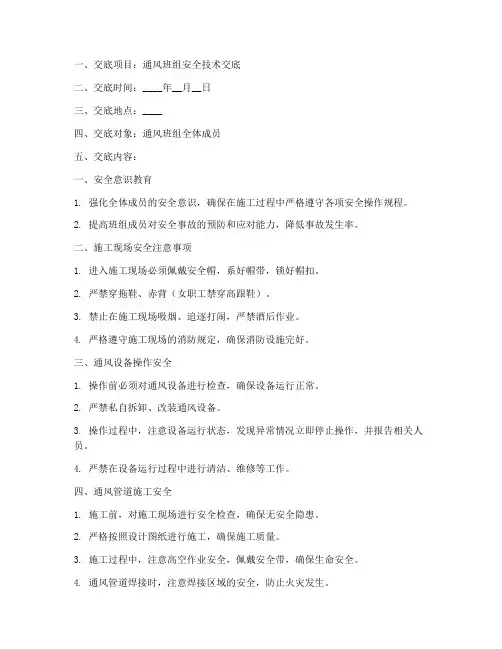 一、交底项目：通风班组安全技术交底

二、交底时间：____年__月__日

三、交底地点：____

四、交底对象：通风班组全体成员

五、交底内容：

一、安全意识教育

1. 强化全体成员的安全意识，确保在施工过程中严格遵守各项安全操作规程。

2. 提高班组成员对安全事故的预防和应对能力，降低事故发生率。

二、施工现场安全注意事项

1. 进入施工现场必须佩戴安全帽，系好帽带，锁好帽扣。

2. 严禁穿拖鞋、赤背（女职工禁穿高跟鞋）。

3. 禁止在施工现场吸烟、追逐打闹，严禁酒后作业。

4. 严格遵守施工现场的消防规定，确保消防设施完好。

三、通风设备操作安全

1. 操作前必须对通风设备进行检查，确保设备运行正常。

2. 严禁私自拆卸、改装通风设备。

3. 操作过程中，注意设备运行状态，发现异常情况立即停止操作，并报告相关人员。

4. 严禁在设备运行过程中进行清洁、维修等工作。

四、通风管道施工安全

1. 施工前，对施工现场进行安全检查，确保无安全隐患。

2. 严格按照设计图纸进行施工，确保施工质量。

3. 施工过程中，注意高空作业安全，佩戴安全带，确保生命安全。

4. 通风管道焊接时，注意焊接区域的安全，防止火灾发生。